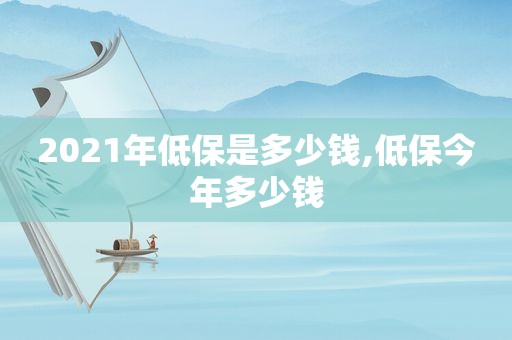 2021年低保是多少钱,低保今年多少钱